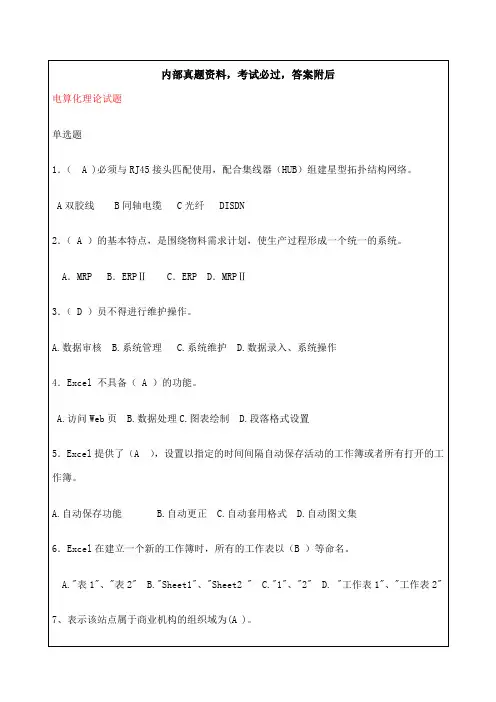 内部真题资料，考试必过，答案附后

电算化理论试题

单选题

1.（ A ）必须与 RJ45 接头匹配使用，配合集线器（HUB）组建星型拓扑结构网络。

A 双胶线　B 同轴电缆　C 光纤　DISDN

2.（ A ）的基本特点，是围绕物料需求计划，使生产过程形成一个统一的系统。

A. MRP　B. ERPⅡ　C. ERP　D. MRPⅡ

3.（ D ）员不得进行维护操作。

A.数据审核　B.系统管理　C.系统维护　D.数据录入、系统操作

4. Excel 不具备（ A ）的功能。

A.访问 Web 页　B.数据处理 C.图表绘制　D.段落格式设置

5. Excel 提供了（A　），设置以指定的时间间隔自动保存活动的工作簿或者所有打开的工作簿。

A.自动保存功能　B.自动更正　C.自动套用格式　D.自动图文集

6. Excel 在建立一个新的工作簿时，所有的工作表以（B ）等命名。

A."表 1"、"表 2"　B."Sheet1"、"Sheet2 "　C."1"、"2"　D. "工作表 1"、"工作表 2"

7、表示该站点属于商业机构的组织域为(A )。